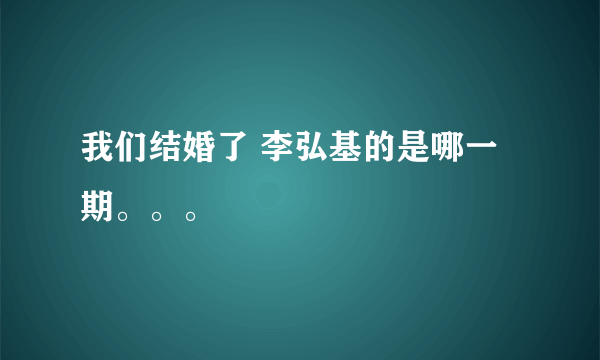 我们结婚了 李弘基的是哪一期。。。